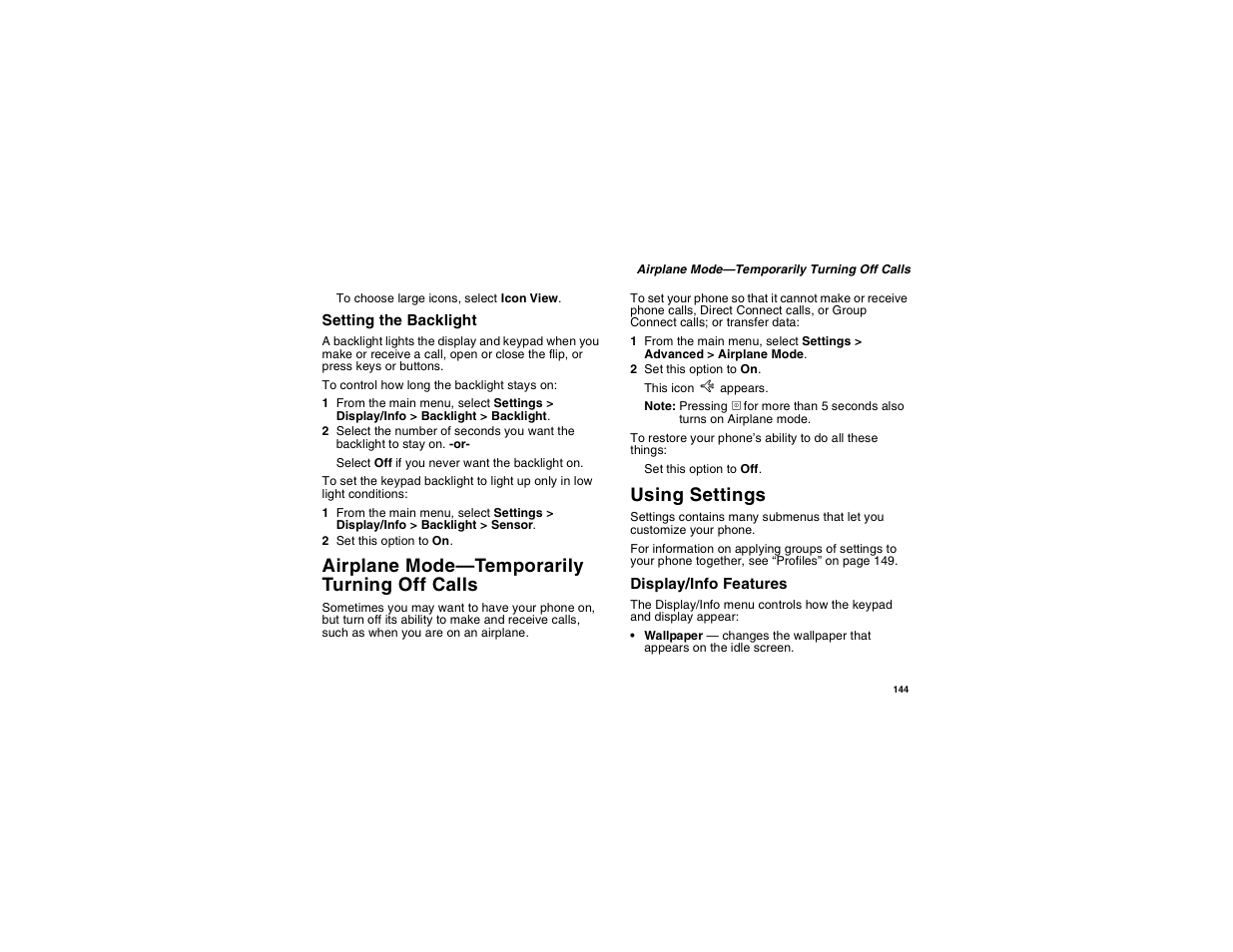 Airplane Mode—Temporarily Turning Off Calls

To choose large icons, select Icon View.

Setting the Backlight

A backlight lights the display and keypad when you make or receive a call, open or close the flip, or press keys or buttons.

To control how long the backlight stays on:

1 From the main menu, select Settings > Display/Info > Backlight > Backlight.

2 Select the number of seconds you want the backlight to stay on. -or-

Select Off if you never want the backlight on.

To set the keypad backlight to light up only in low light conditions:

1 From the main menu, select Settings > Display/Info > Backlight > Sensor.

2 Set this option to On.

Airplane Mode—Temporarily Turning Off Calls

Sometimes you may want to have your phone on, but turn off its ability to make and receive calls, such as when you are on an airplane.

To set your phone so that it cannot make or receive phone calls, Direct Connect calls, or Group Connect calls; or transfer data:

1 From the main menu, select Settings > Advanced > Airplane Mode.

2 Set this option to On.

This icon appears.

Note: Pressing for more than 5 seconds also turns on Airplane mode.

To restore your phone's ability to do all these things:

Set this option to Off.

Using Settings

Settings contains many submenus that let you customize your phone.

For information on applying groups of settings to your phone together, see "Profiles" on page 149.

Display/Info Features

The Display/Info menu controls how the keypad and display appear:

• Wallpaper — changes the wallpaper that appears on the idle screen.

144